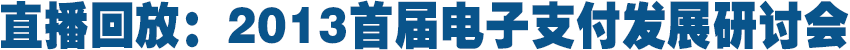 直播回放：2013首届电子支付发展研讨会